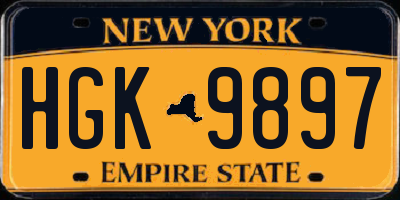 NEW YORK

HGK 9897

EMPIRE STATE